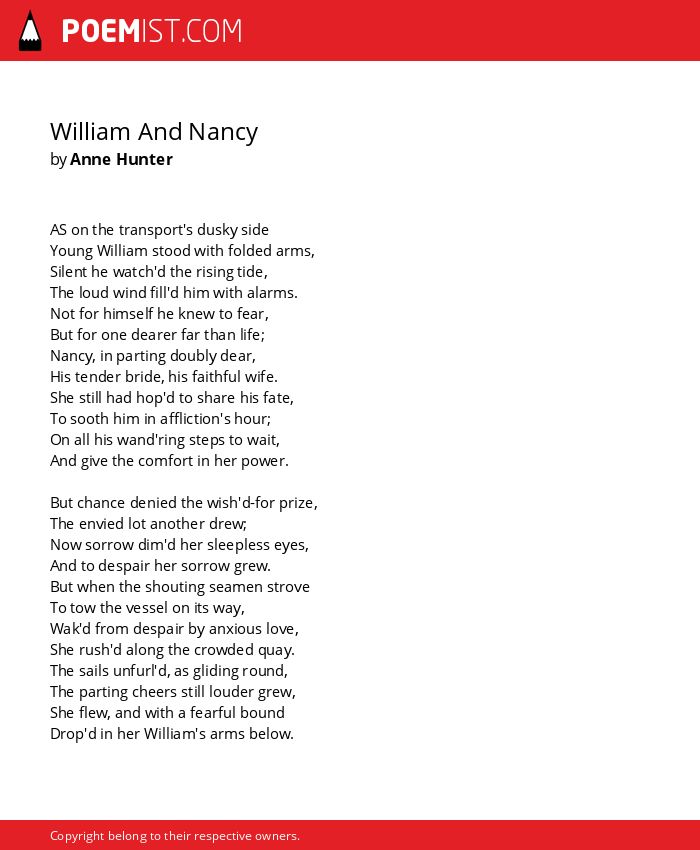 POEMIST.COM

William And Nancy
by Anne Hunter

AS on the transport's dusky side
Young William stood with folded arms,
Silent he watch'd the rising tide,
The loud wind fill'd him with alarms.
Not for himself he knew to fear,
But for one dearer far than life;
Nancy, in parting doubly dear,
His tender bride, his faithful wife.
She still had hop'd to share his fate,
To sooth him in affliction's hour;
On all his wand'ring steps to wait,
And give the comfort in her power.

But chance denied the wish'd-for prize,
The envied lot another drew;
Now sorrow dim'd her sleepless eyes,
And to despair her sorrow grew.
But when the shouting seamen strove
To tow the vessel on its way,
Wak'd from despair by anxious love,
She rush'd along the crowded quay.
The sails unfurl'd, as gliding round,
The parting cheers still louder grew,
She flew, and with a fearful bound
Drop'd in her William's arms below.

Copyright belong to their respective owners.